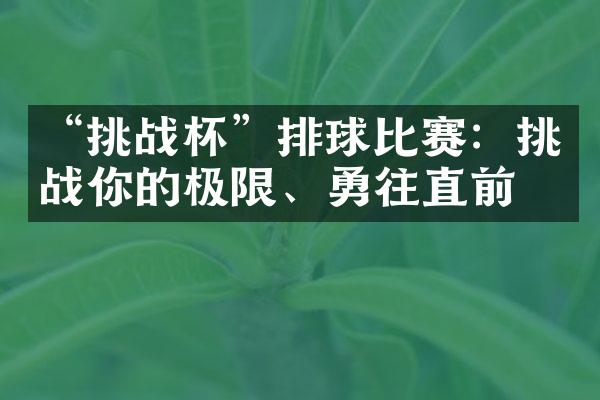 “挑战杯”排球比赛：挑战你的极限、勇往直前